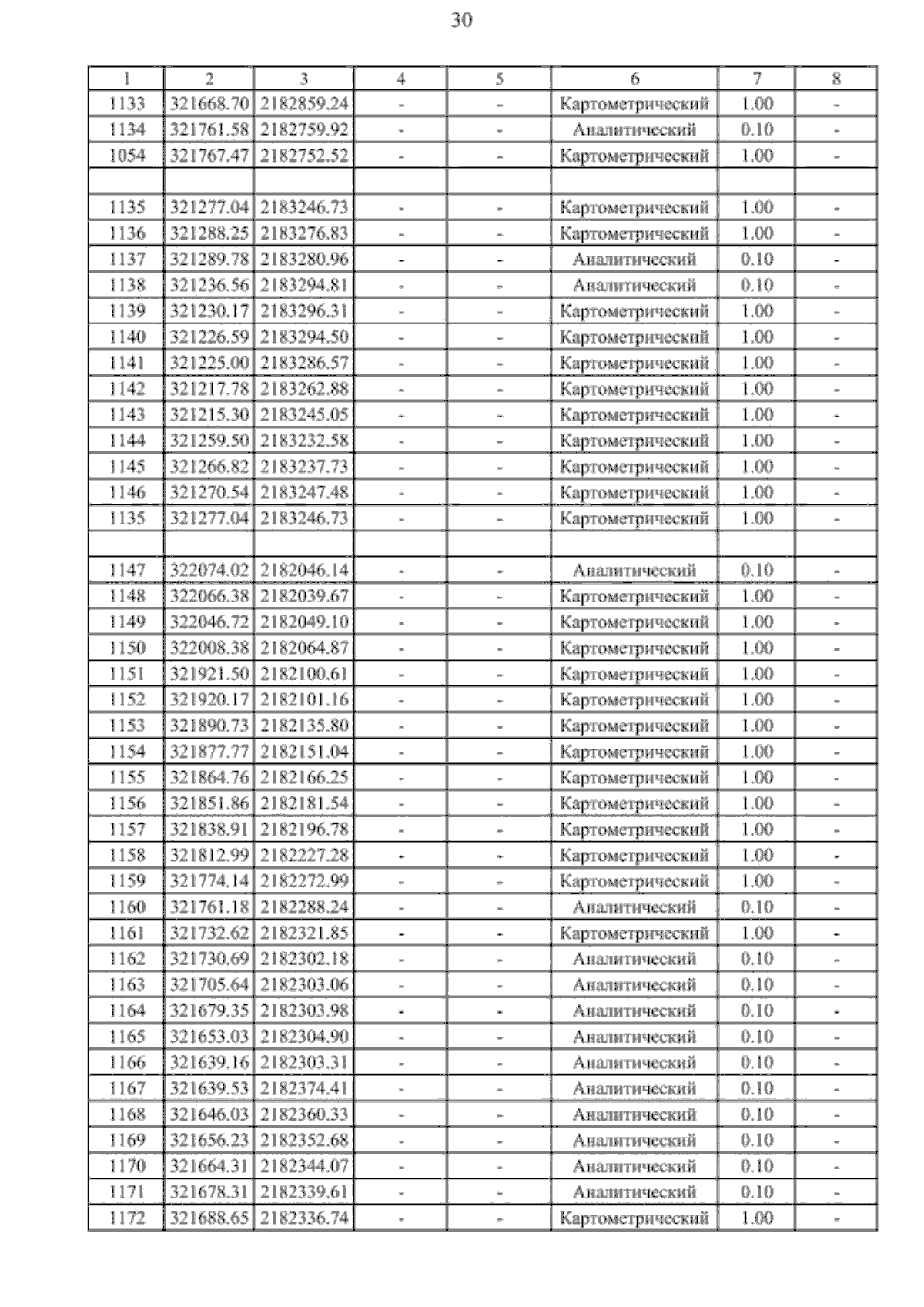 30

| 1 | 2 | 3 | 4 | 5 | 6 | 7 | 8 |
|---|---|---|---|---|---|---|---|
| 1133 | 321668.70 | 2182859.24 | - | - | Картометрический | 1.00 | - |
| 1134 | 321761.58 | 2182759.92 | - | - | Аналитический | 0.10 | - |
| 1054 | 321767.47 | 2182752.52 | - | - | Картометрический | 1.00 | - |
| | | | | | | | |
| 1135 | 321277.04 | 2183246.73 | - | - | Картометрический | 1.00 | - |
| 1136 | 321288.25 | 2183276.83 | - | - | Картометрический | 1.00 | - |
| 1137 | 321289.78 | 2183280.96 | - | - | Аналитический | 0.10 | - |
| 1138 | 321236.56 | 2183294.81 | - | - | Аналитический | 0.10 | - |
| 1139 | 321230.17 | 2183296.31 | - | - | Картометрический | 1.00 | - |
| 1140 | 321226.59 | 2183294.50 | - | - | Картометрический | 1.00 | - |
| 1141 | 321225.00 | 2183286.57 | - | - | Картометрический | 1.00 | - |
| 1142 | 321217.78 | 2183262.88 | - | - | Картометрический | 1.00 | - |
| 1143 | 321215.30 | 2183245.05 | - | - | Картометрический | 1.00 | - |
| 1144 | 321259.50 | 2183232.58 | - | - | Картометрический | 1.00 | - |
| 1145 | 321266.82 | 2183237.73 | - | - | Картометрический | 1.00 | - |
| 1146 | 321270.54 | 2183247.48 | - | - | Картометрический | 1.00 | - |
| 1135 | 321277.04 | 2183246.73 | - | - | Картометрический | 1.00 | - |
| | | | | | | | |
| 1147 | 322074.02 | 2182046.14 | - | - | Аналитический | 0.10 | - |
| 1148 | 322066.38 | 2182039.67 | - | - | Картометрический | 1.00 | - |
| 1149 | 322046.72 | 2182049.10 | - | - | Картометрический | 1.00 | - |
| 1150 | 322008.38 | 2182064.87 | - | - | Картометрический | 1.00 | - |
| 1151 | 321921.50 | 2182100.61 | - | - | Картометрический | 1.00 | - |
| 1152 | 321920.17 | 2182101.16 | - | - | Картометрический | 1.00 | - |
| 1153 | 321890.73 | 2182135.80 | - | - | Картометрический | 1.00 | - |
| 1154 | 321877.77 | 2182151.04 | - | - | Картометрический | 1.00 | - |
| 1155 | 321864.76 | 2182166.25 | - | - | Картометрический | 1.00 | - |
| 1156 | 321851.86 | 2182181.54 | - | - | Картометрический | 1.00 | - |
| 1157 | 321838.91 | 2182196.78 | - | - | Картометрический | 1.00 | - |
| 1158 | 321812.99 | 2182227.28 | - | - | Картометрический | 1.00 | - |
| 1159 | 321774.14 | 2182272.99 | - | - | Картометрический | 1.00 | - |
| 1160 | 321761.18 | 2182288.24 | - | - | Аналитический | 0.10 | - |
| 1161 | 321732.62 | 2182321.85 | - | - | Картометрический | 1.00 | - |
| 1162 | 321730.69 | 2182302.18 | - | - | Аналитический | 0.10 | - |
| 1163 | 321705.64 | 2182303.06 | - | - | Аналитический | 0.10 | - |
| 1164 | 321679.35 | 2182303.98 | - | - | Аналитический | 0.10 | - |
| 1165 | 321653.03 | 2182304.90 | - | - | Аналитический | 0.10 | - |
| 1166 | 321639.16 | 2182303.31 | - | - | Аналитический | 0.10 | - |
| 1167 | 321639.53 | 2182374.41 | - | - | Аналитический | 0.10 | - |
| 1168 | 321646.03 | 2182360.33 | - | - | Аналитический | 0.10 | - |
| 1169 | 321656.23 | 2182352.68 | - | - | Аналитический | 0.10 | - |
| 1170 | 321664.31 | 2182344.07 | - | - | Аналитический | 0.10 | - |
| 1171 | 321678.31 | 2182339.61 | - | - | Аналитический | 0.10 | - |
| 1172 | 321688.65 | 2182336.74 | - | - | Картометрический | 1.00 | - |